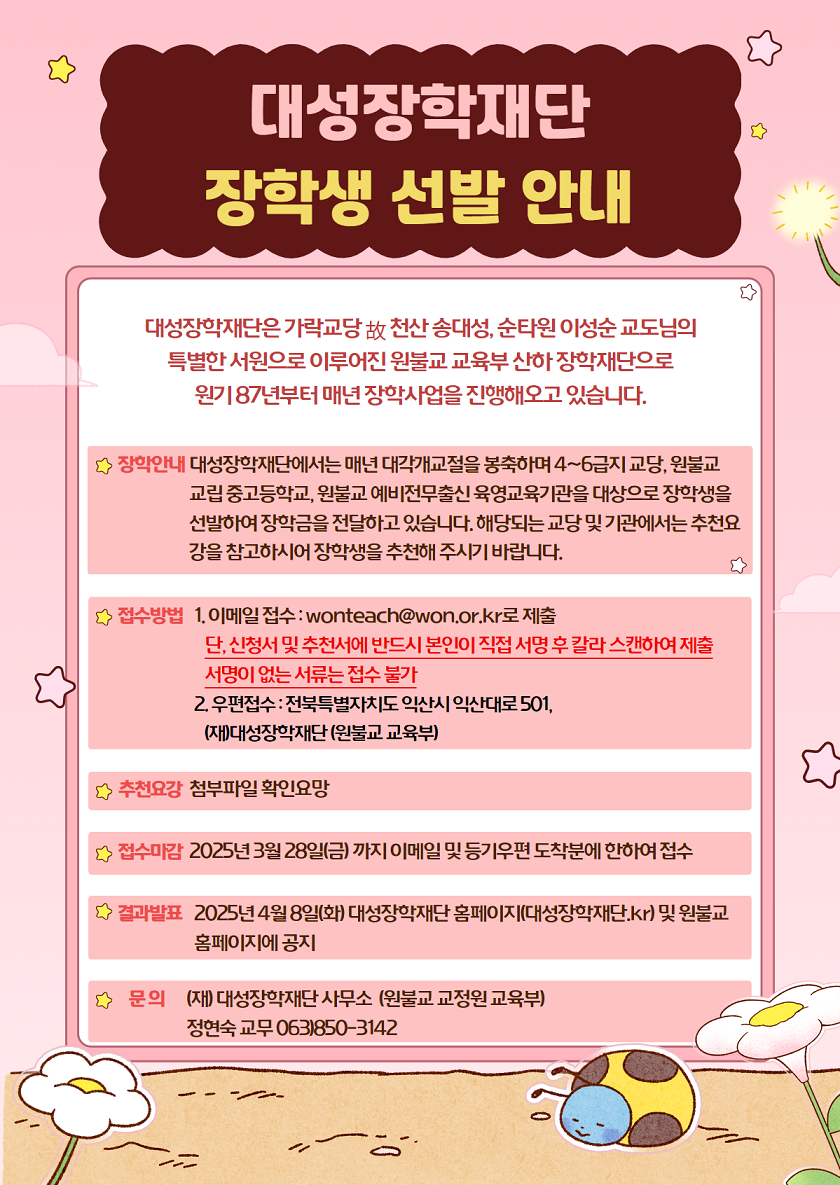 대성장학재단
장학생 선발 안내

대성장학재단은 가락교당 故 천산 송대성, 순타원 이성순 교도님의 특별한 서원으로 이루어진 원불교 교육부 산하 장학재단으로 원기 87년부터 매년 장학사업을 진행해오고 있습니다.

장학안내 대성장학재단에서는 매년 대각개교절을 봉축하며 4~6급지 교당, 원불교 교립 중고등학교, 원불교 예비전무출신 육영교육기관을 대상으로 장학생을 선발하여 장학금을 전달하고 있습니다. 해당되는 교당 및 기관에서는 추천요강을 참고하시어 장학생을 추천해 주시기 바랍니다.

접수방법 1. 이메일 접수 : wonteach@won.or.kr로 제출
단, 신청서 및 추천서에 반드시 본인이 직접 서명 후 칼라 스캔하여 제출
서명이 없는 서류는 접수 불가
2. 우편접수 : 전북특별자치도 익산시 익산대로 501, (재)대성장학재단 (원불교 교육부)

추천요강 첨부파일 확인요망

접수마감 2025년 3월 28일(금) 까지 이메일 및 등기우편 도착분에 한하여 접수

결과발표 2025년 4월 8일(화) 대성장학재단 홈페이지(대성장학재단.kr) 및 원불교 홈페이지에 공지

문 의 (재) 대성장학재단 사무소 (원불교 교정원 교육부)
정현숙 교무 063)850-3142